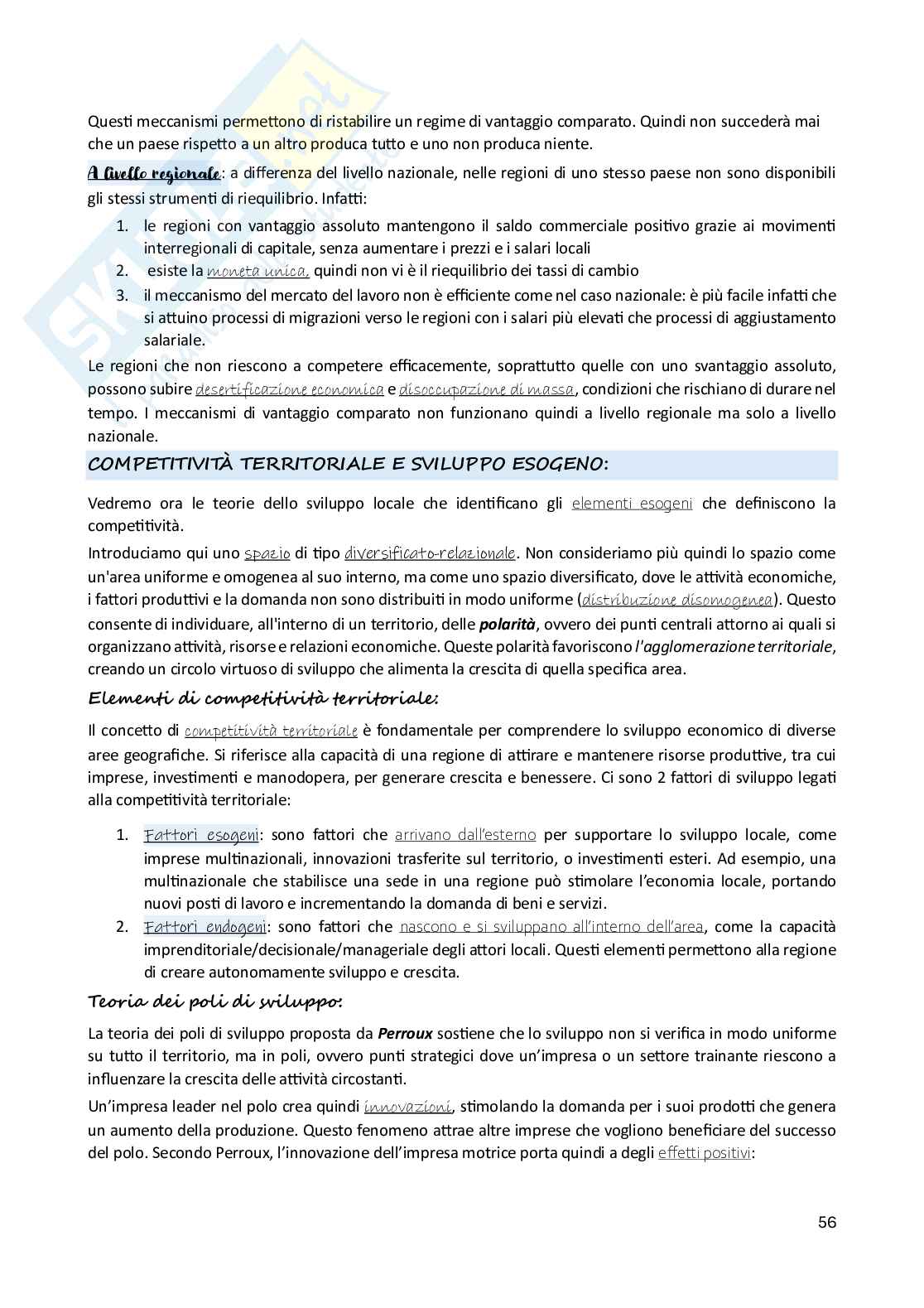 Questi meccanismi permettono di ristabilire un regime di vantaggio comparato. Quindi non succederà mai che un paese rispetto a un altro produca tutto e uno non produca niente.

A livello regionale: a differenza del livello nazionale, nelle regioni di uno stesso paese non sono disponibili gli stessi strumenti di riequilibrio. Infatti:

1. le regioni con vantaggio assoluto mantengono il saldo commerciale positivo grazie ai movimenti interregionali di capitale, senza aumentare i prezzi e i salari locali
2. esiste la moneta unica, quindi non vi è il riequilibrio dei tassi di cambio
3. il meccanismo del mercato del lavoro non è efficiente come nel caso nazionale: è più facile infatti che si attuino processi di migrazioni verso le regioni con i salari più elevati che processi di aggiustamento salariale.

Le regioni che non riescono a competere efficacemente, soprattutto quelle con uno svantaggio assoluto, possono subire desertificazione economica e disoccupazione di massa, condizioni che rischiano di durare nel tempo. I meccanismi di vantaggio comparato non funzionano quindi a livello regionale ma solo a livello nazionale.

COMPETITIVITÀ TERRITORIALE E SVILUPPO ESOGENO:

Vedremo ora le teorie dello sviluppo locale che identificano gli elementi esogeni che definiscono la competitività.

Introduciamo qui uno spazio di tipo diversificato-relazionale. Non consideriamo più quindi lo spazio come un'area uniforme e omogenea al suo interno, ma come uno spazio diversificato, dove le attività economiche, i fattori produttivi e la domanda non sono distribuiti in modo uniforme (distribuzione disomogenea). Questo consente di individuare, all'interno di un territorio, delle polarità, ovvero dei punti centrali attorno ai quali si organizzano attività, risorse e relazioni economiche. Queste polarità favoriscono l'agglomerazione territoriale, creando un circolo virtuoso di sviluppo che alimenta la crescita di quella specifica area.

Elementi di competitività territoriale:

Il concetto di competitività territoriale è fondamentale per comprendere lo sviluppo economico di diverse aree geografiche. Si riferisce alla capacità di una regione di attirare e mantenere risorse produttive, tra cui imprese, investimenti e manodopera, per generare crescita e benessere. Ci sono 2 fattori di sviluppo legati alla competitività territoriale:

1. Fattori esogeni: sono fattori che arrivano dall'esterno per supportare lo sviluppo locale, come imprese multinazionali, innovazioni trasferite sul territorio, o investimenti esteri. Ad esempio, una multinazionale che stabilisce una sede in una regione può stimolare l'economia locale, portando nuovi posti di lavoro e incrementando la domanda di beni e servizi.
2. Fattori endogeni: sono fattori che nascono e si sviluppano all'interno dell'area, come la capacità imprenditoriale/decisionale/manageriale degli attori locali. Questi elementi permettono alla regione di creare autonomamente sviluppo e crescita.

Teoria dei poli di sviluppo:

La teoria dei poli di sviluppo proposta da Perroux sostiene che lo sviluppo non si verifica in modo uniforme su tutto il territorio, ma in poli, ovvero punti strategici dove un'impresa o un settore trainante riescono a influenzare la crescita delle attività circostanti.

Un'impresa leader nel polo crea quindi innovazioni, stimolando la domanda per i suoi prodotti che genera un aumento della produzione. Questo fenomeno attrae altre imprese che vogliono beneficiare del successo del polo. Secondo Perroux, l'innovazione dell'impresa motrice porta quindi a degli effetti positivi:

56